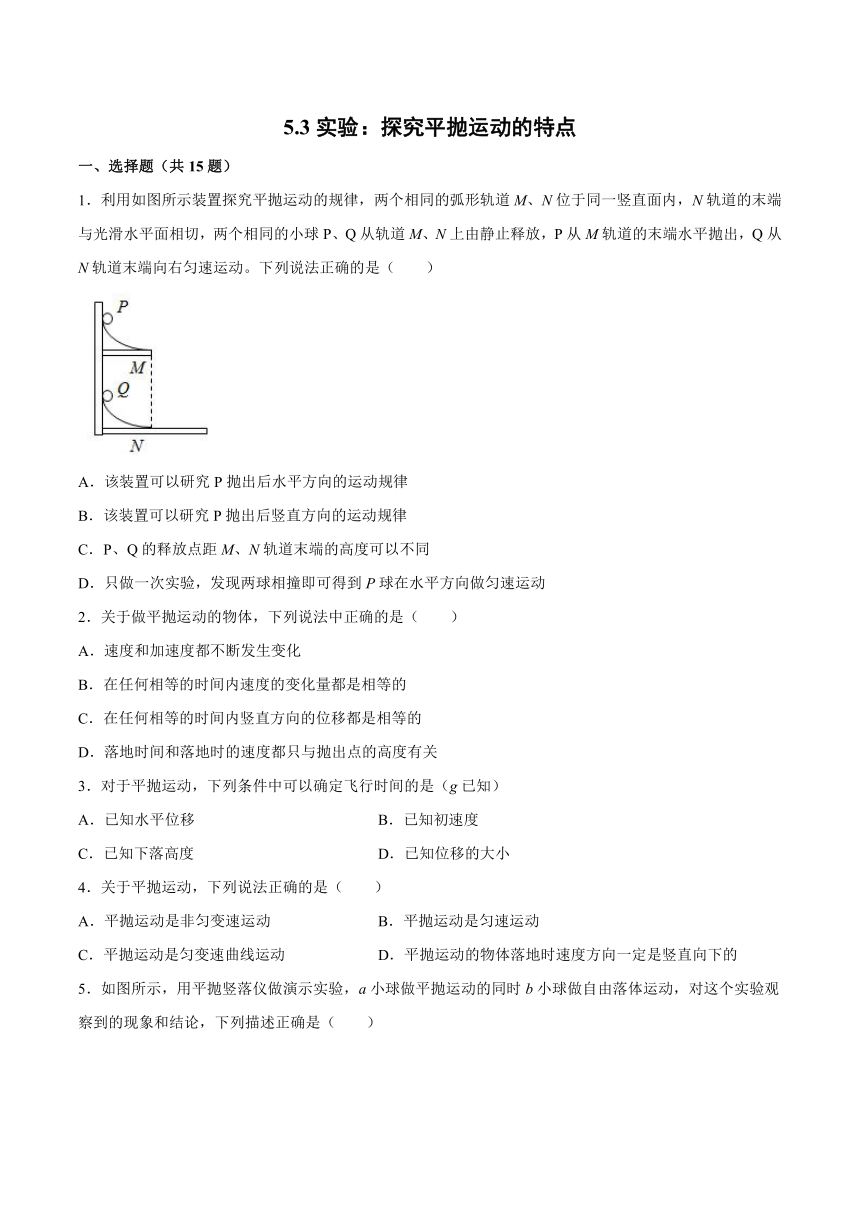 5.3 实验：探究平抛运动的特点

一、选择题（共 15 题）

1．利用如图所示装置探究平抛运动的规律，两个相同的弧形轨道 $M$、$N$ 位于同一竖直面内，$N$ 轨道的末端与光滑水平面相切，两个相同的小球 P、Q 从轨道 $M$、$N$ 上由静止释放，P 从 $M$ 轨道的末端水平抛出，Q 从 $N$ 轨道末端向右匀速运动。下列说法正确的是（　　）

$P$
$M$
$Q$
$N$

A．该装置可以研究 P 抛出后水平方向的运动规律

B．该装置可以研究 P 抛出后竖直方向的运动规律

C．P、Q 的释放点距 $M$、$N$ 轨道末端的高度可以不同

D．只做一次实验，发现两球相撞即可得到 $P$ 球在水平方向做匀速运动

2．关于做平抛运动的物体，下列说法中正确的是（　　）

A．速度和加速度都不断发生变化

B．在任何相等的时间内速度的变化量都是相等的

C．在任何相等的时间内竖直方向的位移都是相等的

D．落地时间和落地时的速度都只与抛出点的高度有关

3．对于平抛运动，下列条件中可以确定飞行时间的是（$g$ 已知）

A．已知水平位移

B．已知初速度

C．已知下落高度

D．已知位移的大小

4．关于平抛运动，下列说法正确的是（　　）

A．平抛运动是非匀变速运动

B．平抛运动是匀速运动

C．平抛运动是匀变速曲线运动

D．平抛运动的物体落地时速度方向一定是竖直向下的

5．如图所示，用平抛竖落仪做演示实验，$a$ 小球做平抛运动的同时 $b$ 小球做自由落体运动，对这个实验观察到的现象和结论，下列描述正确是（　　）